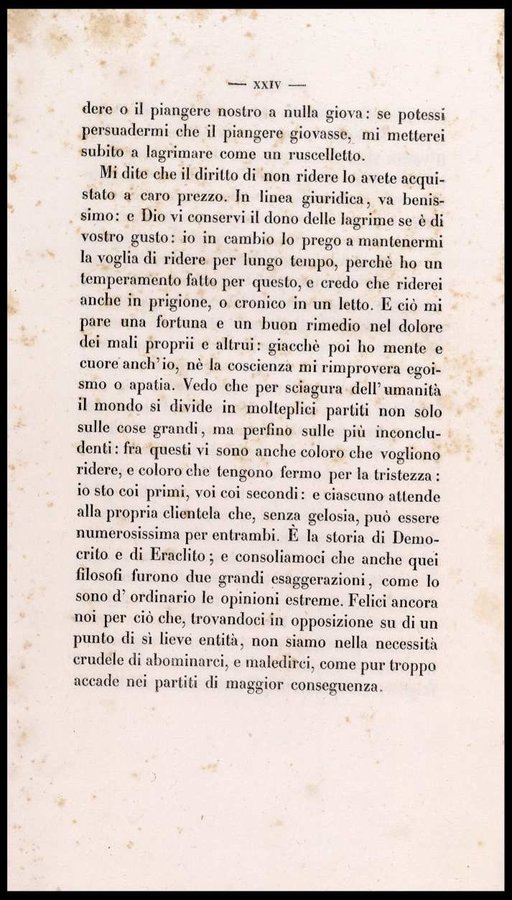 — XXIV —

dere o il piangere nostro a nulla giova: se potessi persuadermi che il piangere giovasse, mi metterei subito a lagrimare come un ruscelletto.

Mi dite che il diritto di non ridere lo avete acquistato a caro prezzo. In linea giuridica, va benissimo: e Dio vi conservi il dono delle lagrime se è di vostro gusto: io in cambio lo prego a mantenermi la voglia di ridere per lungo tempo, perchè ho un temperamento fatto per questo, e credo che riderei anche in prigione, o cronico in un letto. E ciò mi pare una fortuna e un buon rimedio nel dolore dei mali proprii e altrui: giacchè poi ho mente e cuore anch'io, nè la coscienza mi rimprovera egoismo o apatia. Vedo che per sciagura dell'umanità il mondo si divide in molteplici partiti non solo sulle cose grandi, ma perfino sulle più inconcludenti: fra questi vi sono anche coloro che vogliono ridere, e coloro che tengono fermo per la tristezza: io sto coi primi, voi coi secondi: e ciascuno attende alla propria clientela che, senza gelosia, può essere numerosissima per entrambi. È la storia di Democrito e di Eraclito; e consoliamoci che anche quei filosofi furono due grandi esaggerazioni, come lo sono d'ordinario le opinioni estreme. Felici ancora noi per ciò che, trovandoci in opposizione su di un punto di sì lieve entità, non siamo nella necessità crudele di abominarci, e maledirci, come pur troppo accade nei partiti di maggior conseguenza.